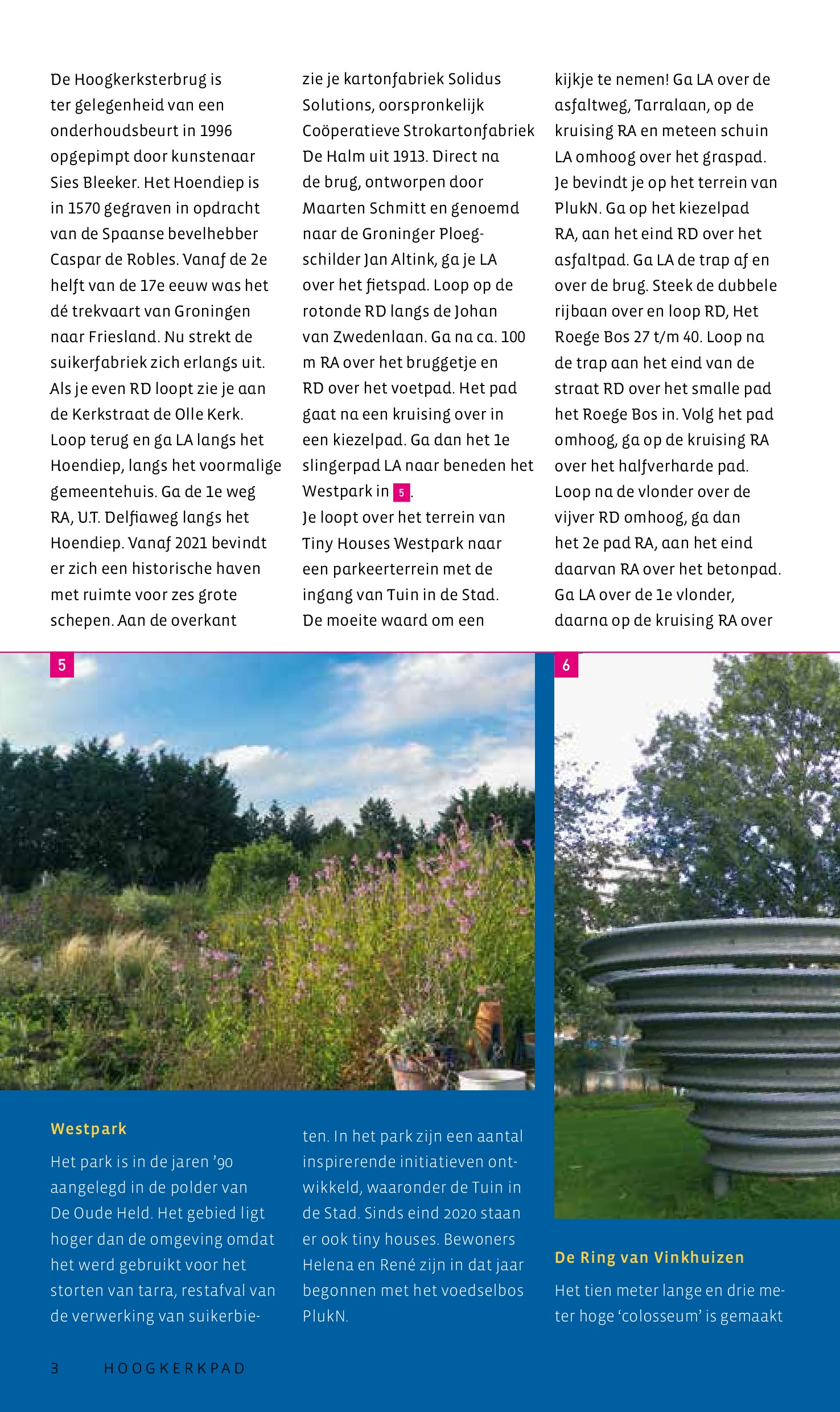 De Hoogkerksterbrug is ter gelegenheid van een onderhoudsbeurt in 1996 opgepimpt door kunstenaar Sies Bleeker. Het Hoendiep is in 1570 gegraven in opdracht van de Spaanse bevelhebber Caspar de Robles. Vanaf de 2e helft van de 17e eeuw was het dé trekvaart van Groningen naar Friesland. Nu strekt de suikerfabriek zich erlangs uit. Als je even RD loopt zie je aan de Kerkstraat de Olle Kerk. Loop terug en ga LA langs het Hoendiep, langs het voormalige gemeentehuis. Ga de 1e weg RA, U.T. Delfiaweg langs het Hoendiep. Vanaf 2021 bevindt er zich een historische haven met ruimte voor zes grote schepen. Aan de overkant zie je kartonfabriek Solidus Solutions, oorspronkelijk Coöperatieve Strokartonfabriek De Halm uit 1913. Direct na de brug, ontworpen door Maarten Schmitt en genoemd naar de Groninger Ploegschilder Jan Altink, ga je LA over het fietspad. Loop op de rotonde RD langs de Johan van Zwedenlaan. Ga na ca. 100 m RA over het bruggetje en RD over het voetpad. Het pad gaat na een kruising over in een kiezelpad. Ga dan het 1e slingerpad LA naar beneden het Westpark in 5.
Je loopt over het terrein van Tiny Houses Westpark naar een parkeerterrein met de ingang van Tuin in de Stad. De moeite waard om een kijkje te nemen! Ga LA over de asfaltweg, Tarralaan, op de kruising RA en meteen schuin LA omhoog over het graspad. Je bevindt je op het terrein van PlukN. Ga op het kiezelpad RA, aan het eind RD over het asfaltpad. Ga LA de trap af en over de brug. Steek de dubbele rijbaan over en loop RD, Het Roege Bos 27 t/m 40. Loop na de trap aan het eind van de straat RD over het smalle pad het Roege Bos in. Volg het pad omhoog, ga op de kruising RA over het halfverharde pad. Loop na de vlonder over de vijver RD omhoog, ga dan het 2e pad RA, aan het eind daarvan RA over het betonpad. Ga LA over de 1e vlonder, daarna op de kruising RA over

5

6

Westpark
Het park is in de jaren ’90 aangelegd in de polder van De Oude Held. Het gebied ligt hoger dan de omgeving omdat het werd gebruikt voor het storten van tarra, restafval van de verwerking van suikerbieten. In het park zijn een aantal inspirerende initiatieven ontwikkeld, waaronder de Tuin in de Stad. Sinds eind 2020 staan er ook tiny houses. Bewoners Helena en René zijn in dat jaar begonnen met het voedselbos PlukN.

De Ring van Vinkhuizen
Het tien meter lange en drie meter hoge ‘colosseum’ is gemaakt

3 HOOGKERKPAD